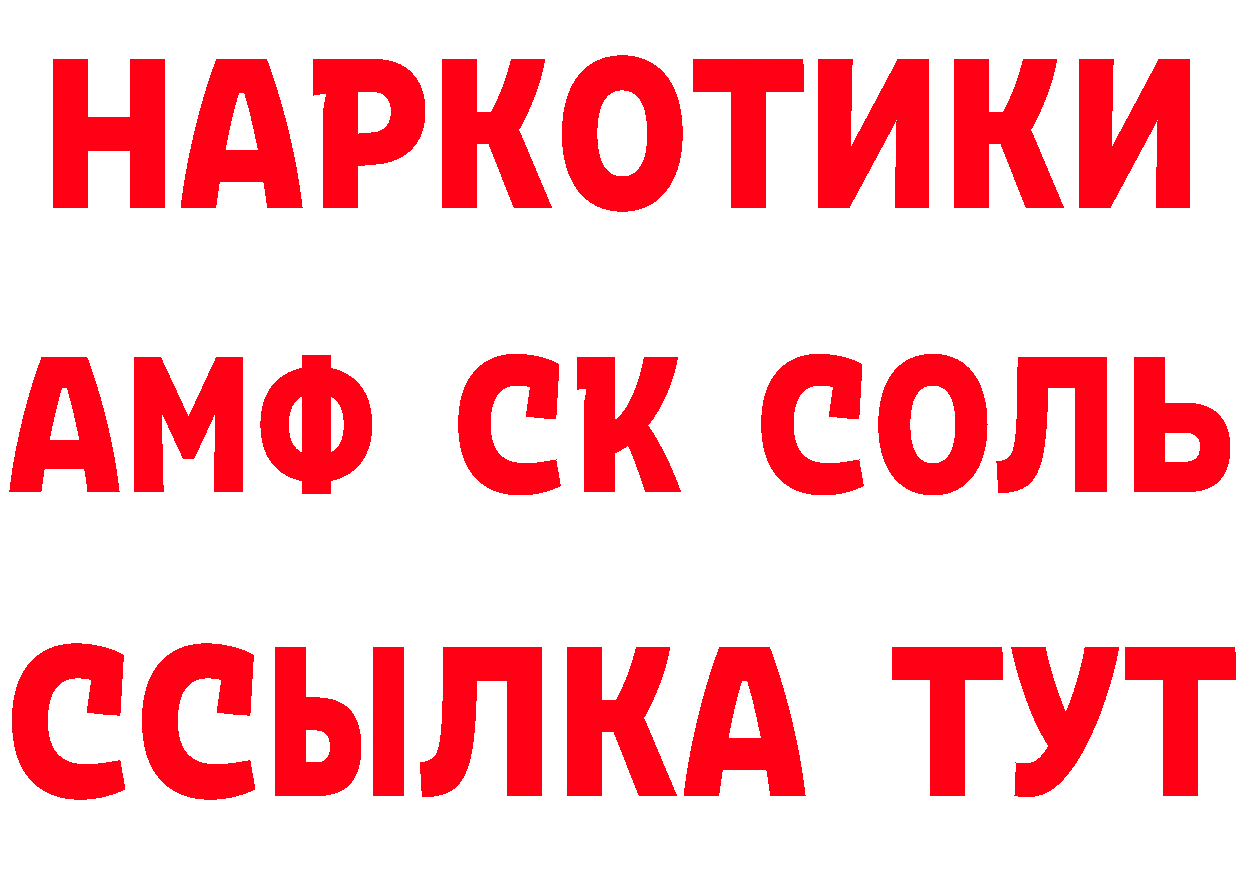 НАРКОТИКИ
АМФ СК СОЛЬ
ССЫЛКА ТУТ